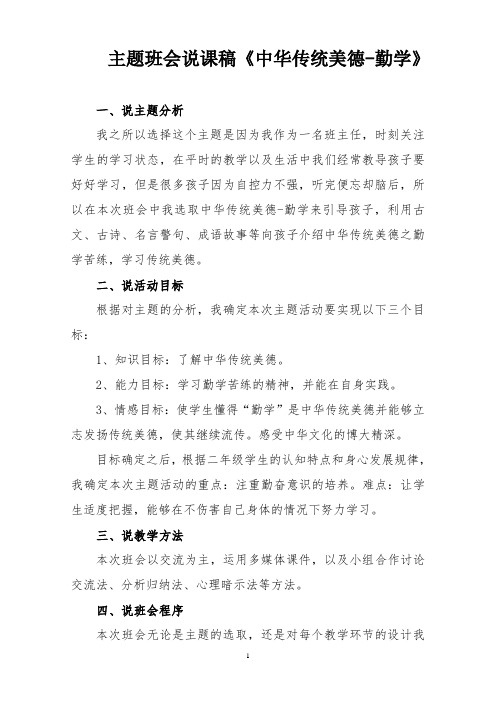 主题班会说课稿《中华传统美德-勤学》

一、说主题分析

我之所以选择这个主题是因为我作为一名班主任，时刻关注学生的学习状态，在平时的教学以及生活中我们经常教导孩子要好好学习，但是很多孩子因为自控力不强，听完便忘却脑后，所以在本次班会中我选取中华传统美德-勤学来引导孩子，利用古文、古诗、名言警句、成语故事等向孩子介绍中华传统美德之勤学苦练，学习传统美德。

二、说活动目标

根据对主题的分析，我确定本次主题活动要实现以下三个目标：

1、知识目标：了解中华传统美德。

2、能力目标：学习勤学苦练的精神，并能在自身实践。

3、情感目标：使学生懂得“勤学”是中华传统美德并能够立志发扬传统美德，使其继续流传。感受中华文化的博大精深。

目标确定之后，根据二年级学生的认知特点和身心发展规律，我确定本次主题活动的重点：注重勤奋意识的培养。难点：让学生适度把握，能够在不伤害自己身体的情况下努力学习。

三、说教学方法

本次班会以交流为主，运用多媒体课件，以及小组合作讨论交流法、分析归纳法、心理暗示法等方法。

四、说班会程序

本次班会无论是主题的选取，还是对每个教学环节的设计我

1